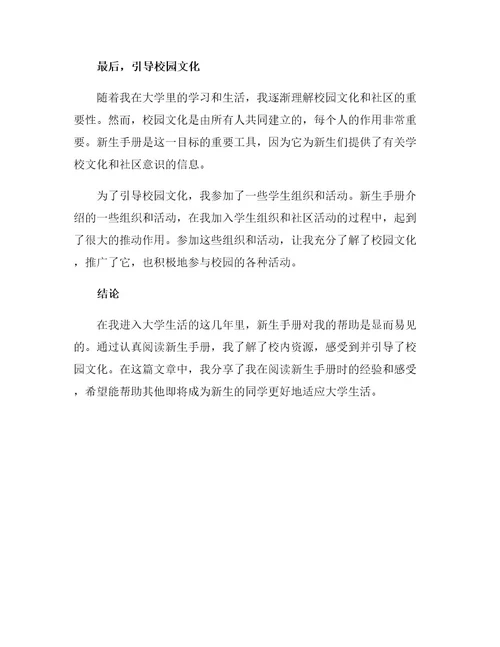 最后，引导校园文化

随着我在大学里的学习和生活，我逐渐理解校园文化和社区的重要性。然而，校园文化是由所有人共同建立的，每个人的作用非常重要。新生手册是这一目标的重要工具，因为它为新生们提供了有关学校文化和社区意识的信息。

为了引导校园文化，我参加了一些学生组织和活动。新生手册介绍的一些组织和活动，在我加入学生组织和社区活动的过程中，起到了很大的推动作用。参加这些组织和活动，让我充分了解了校园文化，推广了它，也积极地参与校园的各种活动。

结论

在我进入大学生活的这几年里，新生手册对我的帮助是显而易见的。通过认真阅读新生手册，我了解了校内资源，感受到并引导了校园文化。在这篇文章中，我分享了我在阅读新生手册时的经验和感受，希望能帮助其他即将成为新生的同学更好地适应大学生活。